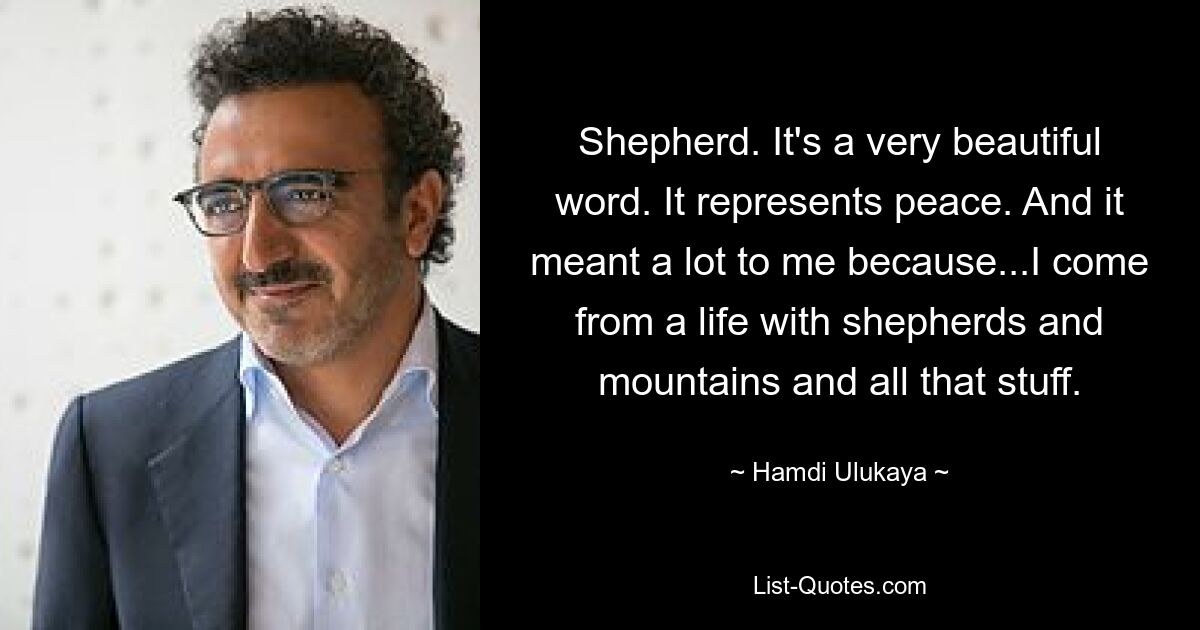 Shepherd. It's a very beautiful word. It represents peace. And it meant a lot to me because...I come from a life with shepherds and mountains and all that stuff.

~ Hamdi Ulukaya ~

List-Quotes.com